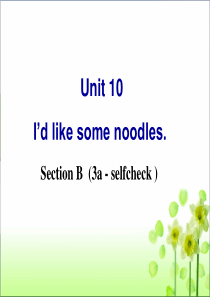 Unit 10

I’d like some noodles.

Section B (3a - selfcheck )